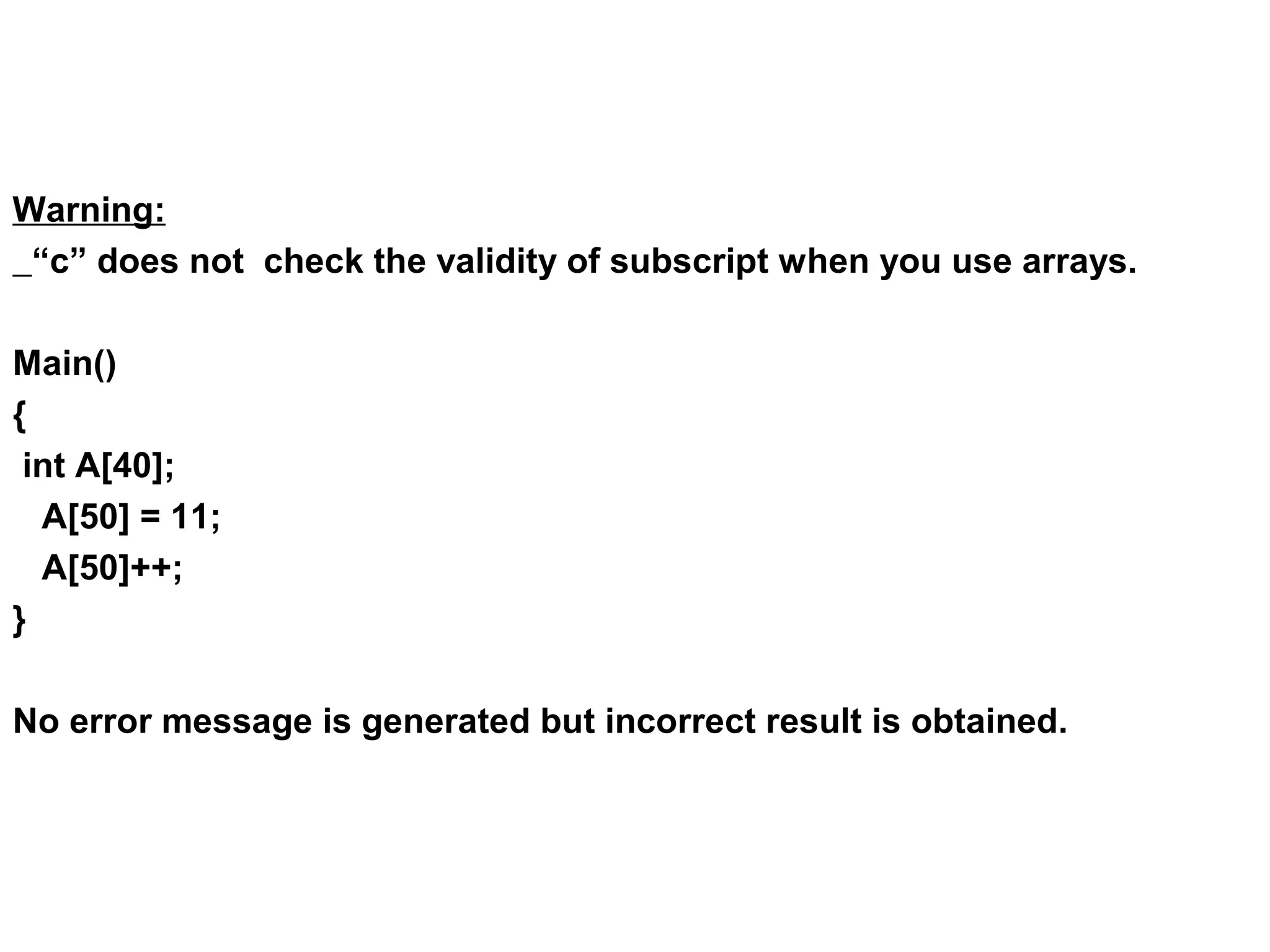 Warning:
_"c" does not  check the validity of subscript when you use arrays.

Main()
{
 int A[40];
   A[50] = 11;
   A[50]++;
}

No error message is generated but incorrect result is obtained.